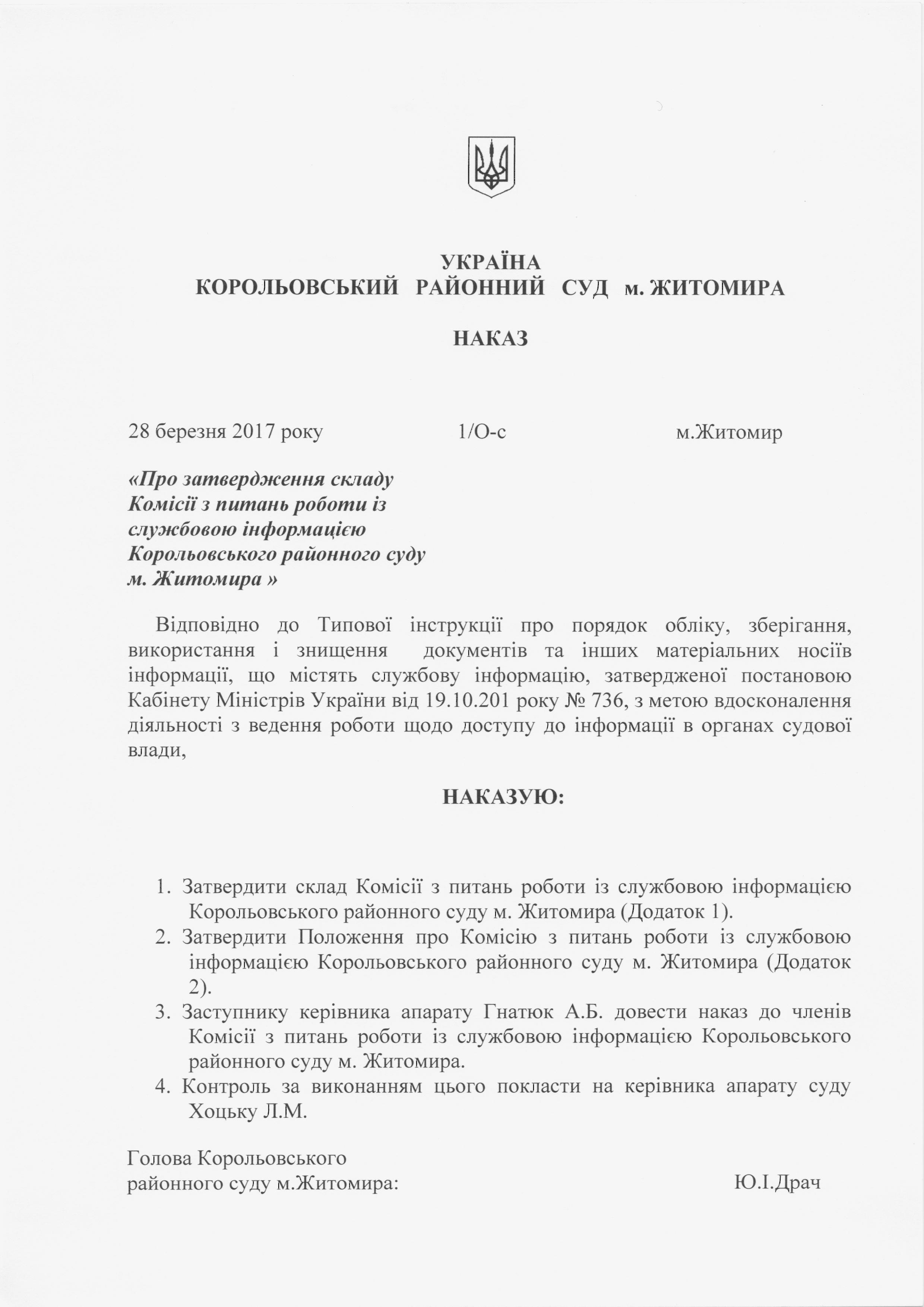 УКРАЇНА
КОРОЛЬОВСЬКИЙ РАЙОННИЙ СУД м. ЖИТОМИРА

НАКАЗ

28 березня 2017 року 1/О-с м.Житомир

«Про затвердження складу Комісії з питань роботи із службовою інформацією Корольовського районного суду м. Житомира »

Відповідно до Типової інструкції про порядок обліку, зберігання, використання і знищення документів та інших матеріальних носіїв інформації, що містять службову інформацію, затвердженої постановою Кабінету Міністрів України від 19.10.201 року № 736, з метою вдосконалення діяльності з ведення роботи щодо доступу до інформації в органах судової влади,

НАКАЗУЮ:

1. Затвердити склад Комісії з питань роботи із службовою інформацією Корольовського районного суду м. Житомира (Додаток 1).
2. Затвердити Положення про Комісію з питань роботи із службовою інформацією Корольовського районного суду м. Житомира (Додаток 2).
3. Заступнику керівника апарату Гнатюк А.Б. довести наказ до членів Комісії з питань роботи із службовою інформацією Корольовського районного суду м. Житомира.
4. Контроль за виконанням цього покласти на керівника апарату суду Хоцьку Л.М.

Голова Корольовського
районного суду м.Житомира: Ю.І.Драч